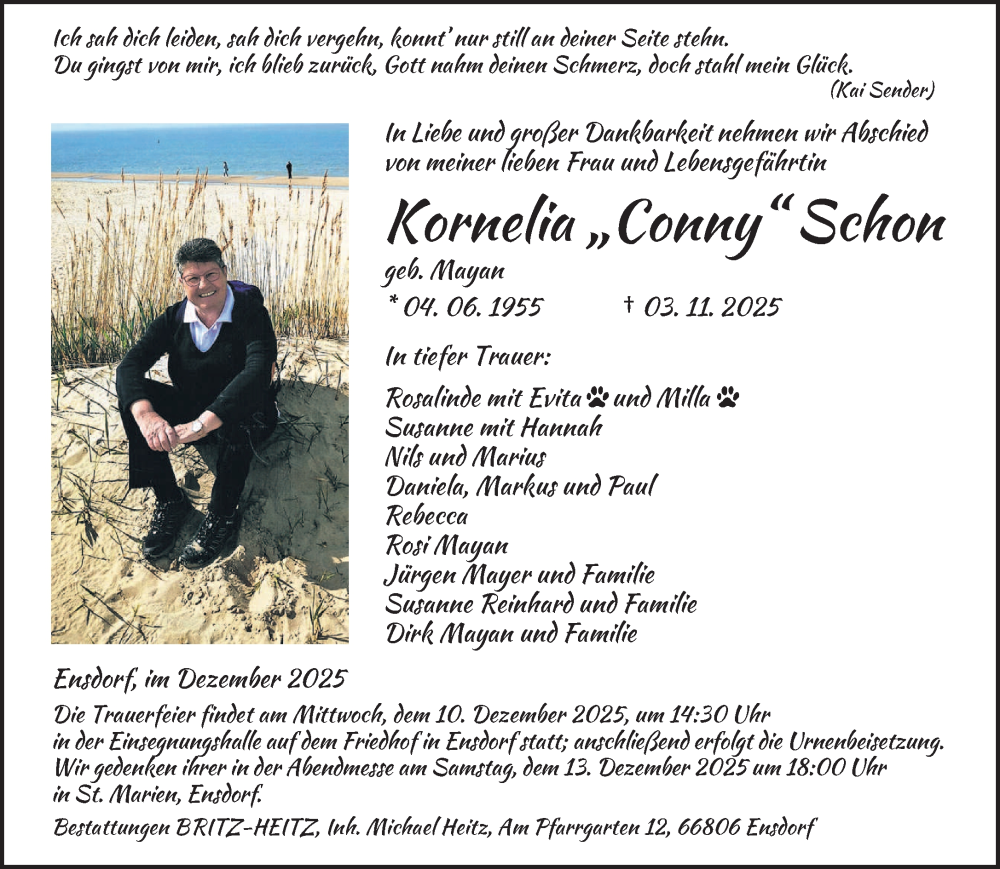 Ich sah dich leiden, sah dich vergehn, konnt' nur still an deiner Seite stehn.
Du gingst von mir, ich blieb zurück, Gott nahm deinen Schmerz, doch stahl mein Glück.
(Kai Sender)

In Liebe und großer Dankbarkeit nehmen wir Abschied von meiner lieben Frau und Lebensgefährtin

Kornelia „Conny“ Schon

geb. Mayan

* 04. 06. 1955 † 03. 11. 2025

In tiefer Trauer:

Rosalinde mit Evita und Milla
Susanne mit Hannah
Nils und Marius
Daniela, Markus und Paul
Rebecca
Rosi Mayan
Jürgen Mayer und Familie
Susanne Reinhard und Familie
Dirk Mayan und Familie

Ensdorf, im Dezember 2025

Die Trauerfeier findet am Mittwoch, dem 10. Dezember 2025, um 14:30 Uhr in der Einsegnungshalle auf dem Friedhof in Ensdorf statt; anschließend erfolgt die Urnenbeisetzung. Wir gedenken ihrer in der Abendmesse am Samstag, dem 13. Dezember 2025 um 18:00 Uhr in St. Marien, Ensdorf.

Bestattungen BRITZ-HEITZ, Inh. Michael Heitz, Am Pfarrgarten 12, 66806 Ensdorf